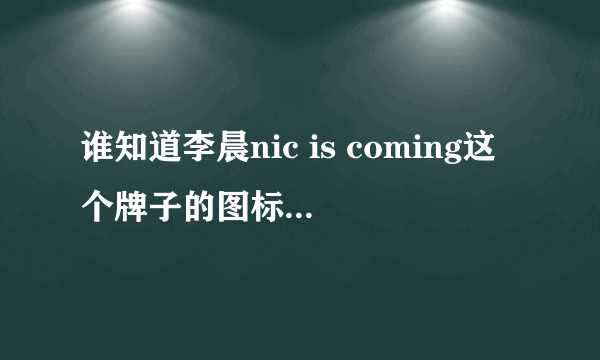 谁知道李晨nic is coming这个牌子的图标...